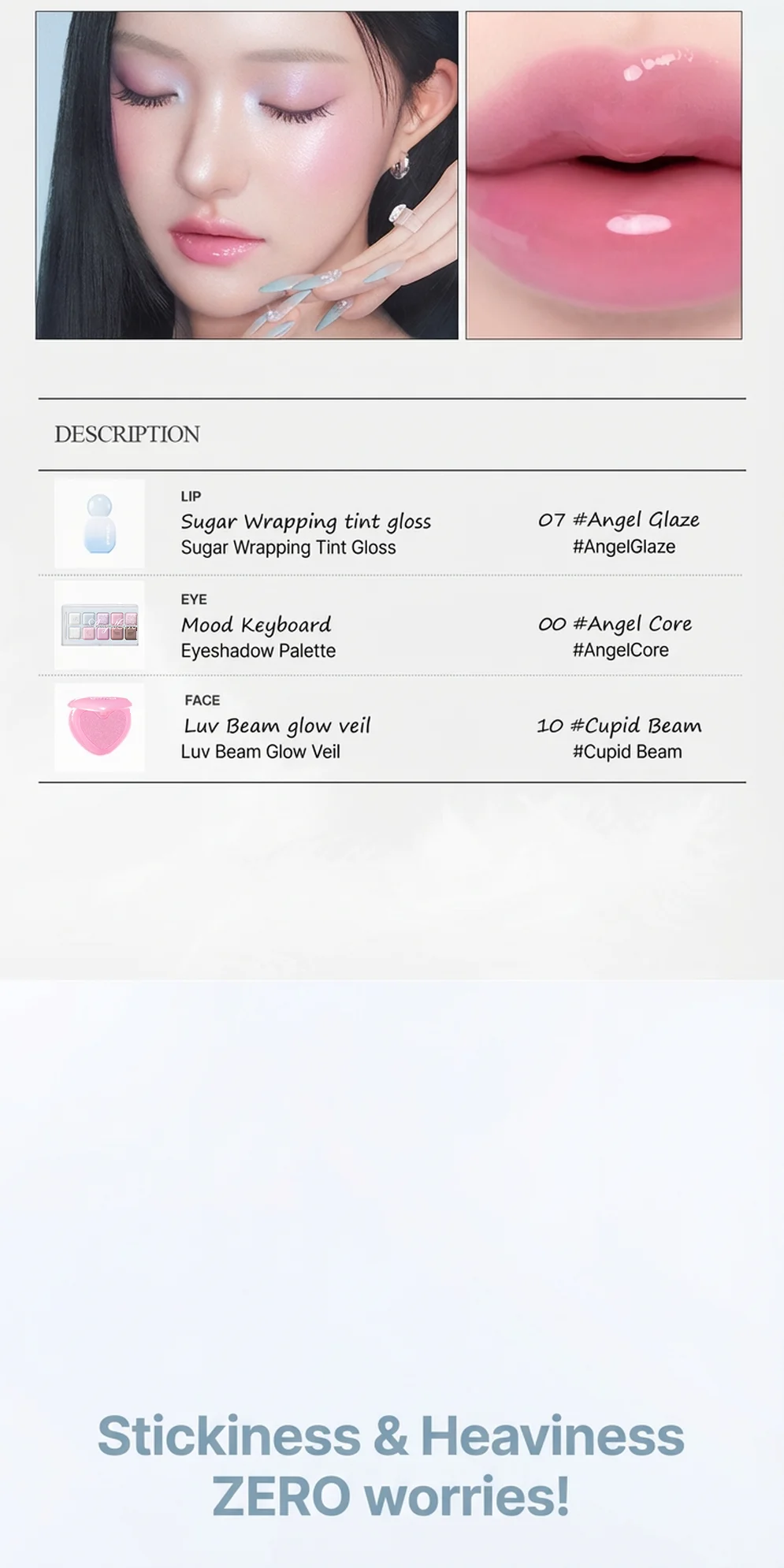 DESCRIPTION

LIP
Sugar Wrapping tint gloss
Sugar Wrapping Tint Gloss
07 #Angel Glaze
#AngelGlaze

EYE
Mood Keyboard
Eyeshadow Palette
00 #Angel Core
#AngelCore

FACE
Luv Beam glow veil
Luv Beam Glow Veil
10 #Cupid Beam
#Cupid Beam

Stickiness & Heaviness
ZERO worries!